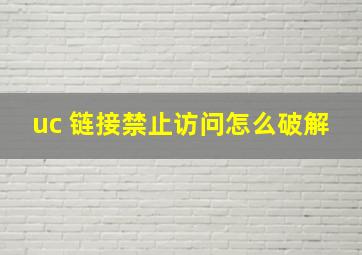 uc 链接禁止访问怎么破解